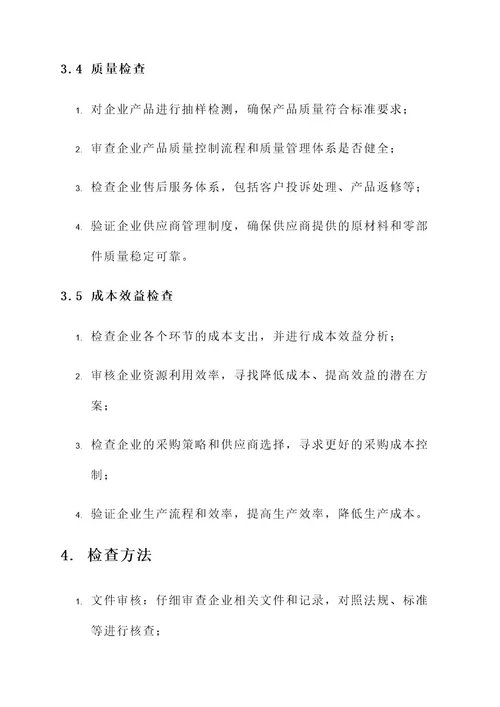 3.4 质量检查

1. 对企业产品进行抽样检测，确保产品质量符合标准要求；

2. 审查企业产品质量控制流程和质量管理体系是否健全；

3. 检查企业售后服务体系，包括客户投诉处理、产品返修等；

4. 验证企业供应商管理制度，确保供应商提供的原材料和零部件质量稳定可靠。

3.5 成本效益检查

1. 检查企业各个环节的成本支出，并进行成本效益分析；

2. 审核企业资源利用效率，寻找降低成本、提高效益的潜在方案；

3. 检查企业的采购策略和供应商选择，寻求更好的采购成本控制；

4. 验证企业生产流程和效率，提高生产效率，降低生产成本。

4. 检查方法

1. 文件审核：仔细审查企业相关文件和记录，对照法规、标准等进行核查；